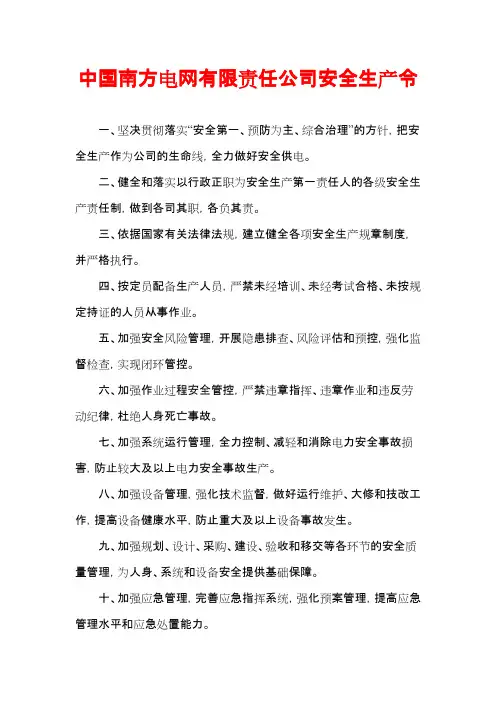 中国南方电网有限责任公司安全生产令

一、坚决贯彻落实“安全第一、预防为主、综合治理”的方针，把安全生产作为公司的生命线，全力做好安全供电。

二、健全和落实以行政正职为安全生产第一责任人的各级安全生产责任制，做到各司其职，各负其责。

三、依据国家有关法律法规，建立健全各项安全生产规章制度，并严格执行。

四、按定员配备生产人员，严禁未经培训、未经考试合格、未按规定持证的人员从事作业。

五、加强安全风险管理，开展隐患排查、风险评估和预控，强化监督检查，实现闭环管控。

六、加强作业过程安全管控，严禁违章指挥、违章作业和违反劳动纪律，杜绝人身死亡事故。

七、加强系统运行管理，全力控制、减轻和消除电力安全事故损害，防止较大及以上电力安全事故生产。

八、加强设备管理，强化技术监督，做好运行维护、大修和技改工作，提高设备健康水平，防止重大及以上设备事故发生。

九、加强规划、设计、采购、建设、验收和移交等各环节的安全质量管理，为人身、系统和设备安全提供基础保障。

十、加强应急管理，完善应急指挥系统，强化预案管理，提高应急管理水平和应急处置能力。